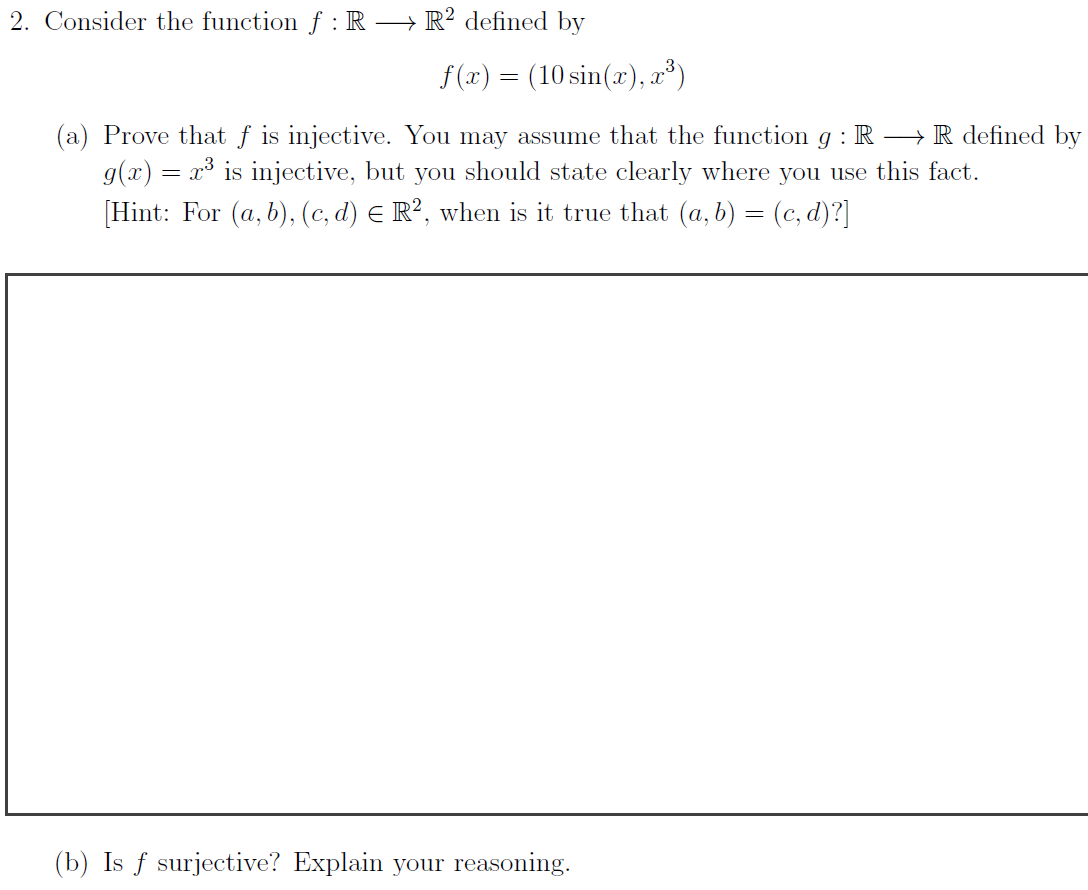 2. Consider the function $f : \mathbb{R} \longrightarrow \mathbb{R}^2$ defined by

$$f(x) = (10\sin(x), x^3)$$

(a) Prove that $f$ is injective. You may assume that the function $g : \mathbb{R} \longrightarrow \mathbb{R}$ defined by $g(x) = x^3$ is injective, but you should state clearly where you use this fact.
[Hint: For $(a, b), (c, d) \in \mathbb{R}^2$, when is it true that $(a, b) = (c, d)$?]

(b) Is $f$ surjective? Explain your reasoning.